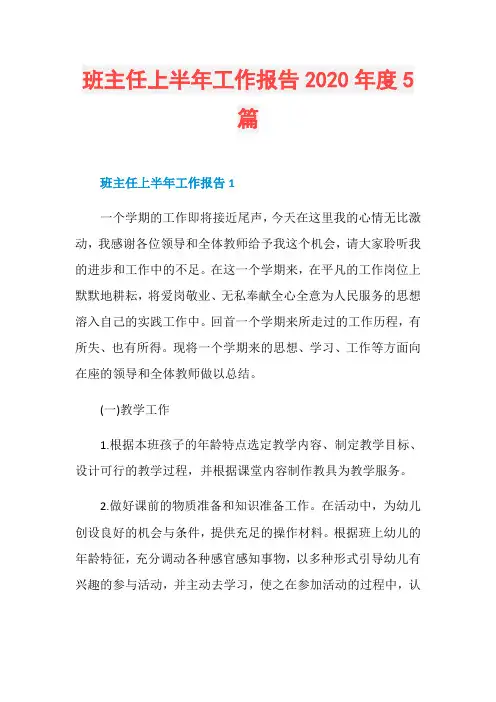 班主任上半年工作报告 2020 年度 5 篇

班主任上半年工作报告 1

一个学期的工作即将接近尾声，今天在这里我的心情无比激动，我感谢各位领导和全体教师给予我这个机会，请大家聆听我的进步和工作中的不足。在这一个学期来，在平凡的工作岗位上默默地耕耘，将爱岗敬业、无私奉献全心全意为人民服务的思想溶入自己的实践工作中。回首一个学期来所走过的工作历程，有所失、也有所得。现将一个学期来的思想、学习、工作等方面向在座的领导和全体教师做以总结。

(一)教学工作

1.根据本班孩子的年龄特点选定教学内容、制定教学目标、设计可行的教学过程，并根据课堂内容制作教具为教学服务。

2.做好课前的物质准备和知识准备工作。在活动中，为幼儿创设良好的机会与条件，提供充足的操作材料。根据班上幼儿的年龄特征，充分调动各种感官感知事物，以多种形式引导幼儿有兴趣的参与活动，并主动去学习，使之在参加活动的过程中，认